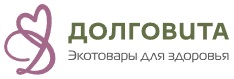 ДОЛГОВИТА
Экотовары для здоровья